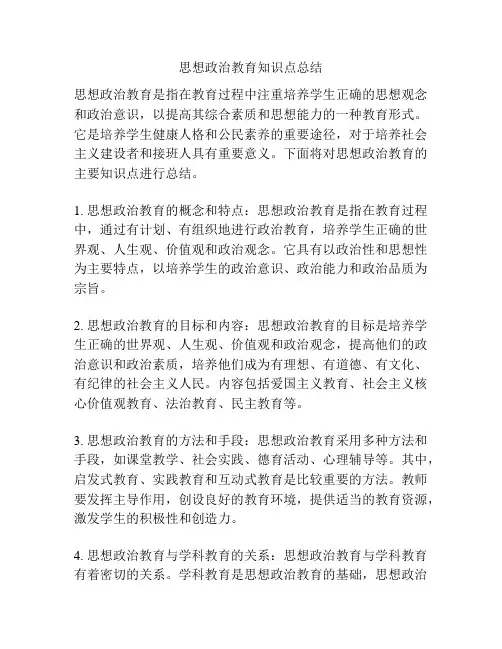 思想政治教育知识点总结

思想政治教育是指在教育过程中注重培养学生正确的思想观念和政治意识，以提高其综合素质和思想能力的一种教育形式。它是培养学生健康人格和公民素养的重要途径，对于培养社会主义建设者和接班人具有重要意义。下面将对思想政治教育的主要知识点进行总结。

1. 思想政治教育的概念和特点：思想政治教育是指在教育过程中，通过有计划、有组织地进行政治教育，培养学生正确的世界观、人生观、价值观和政治观念。它具有以政治性和思想性为主要特点，以培养学生的政治意识、政治能力和政治品质为宗旨。

2. 思想政治教育的目标和内容：思想政治教育的目标是培养学生正确的世界观、人生观、价值观和政治观念，提高他们的政治意识和政治素质，培养他们成为有理想、有道德、有文化、有纪律的社会主义人民。内容包括爱国主义教育、社会主义核心价值观教育、法治教育、民主教育等。

3. 思想政治教育的方法和手段：思想政治教育采用多种方法和手段，如课堂教学、社会实践、德育活动、心理辅导等。其中，启发式教育、实践教育和互动式教育是比较重要的方法。教师要发挥主导作用，创设良好的教育环境，提供适当的教育资源，激发学生的积极性和创造力。

4. 思想政治教育与学科教育的关系：思想政治教育与学科教育有着密切的关系。学科教育是思想政治教育的基础，思想政治